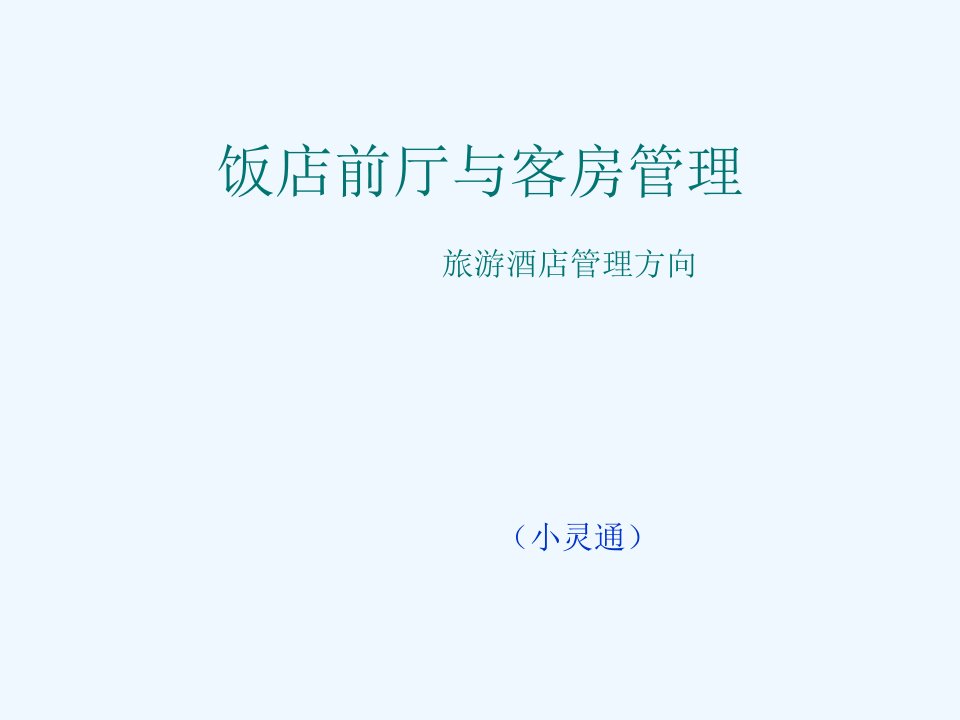 饭店前厅与客房管理

旅游酒店管理方向

（小灵通）